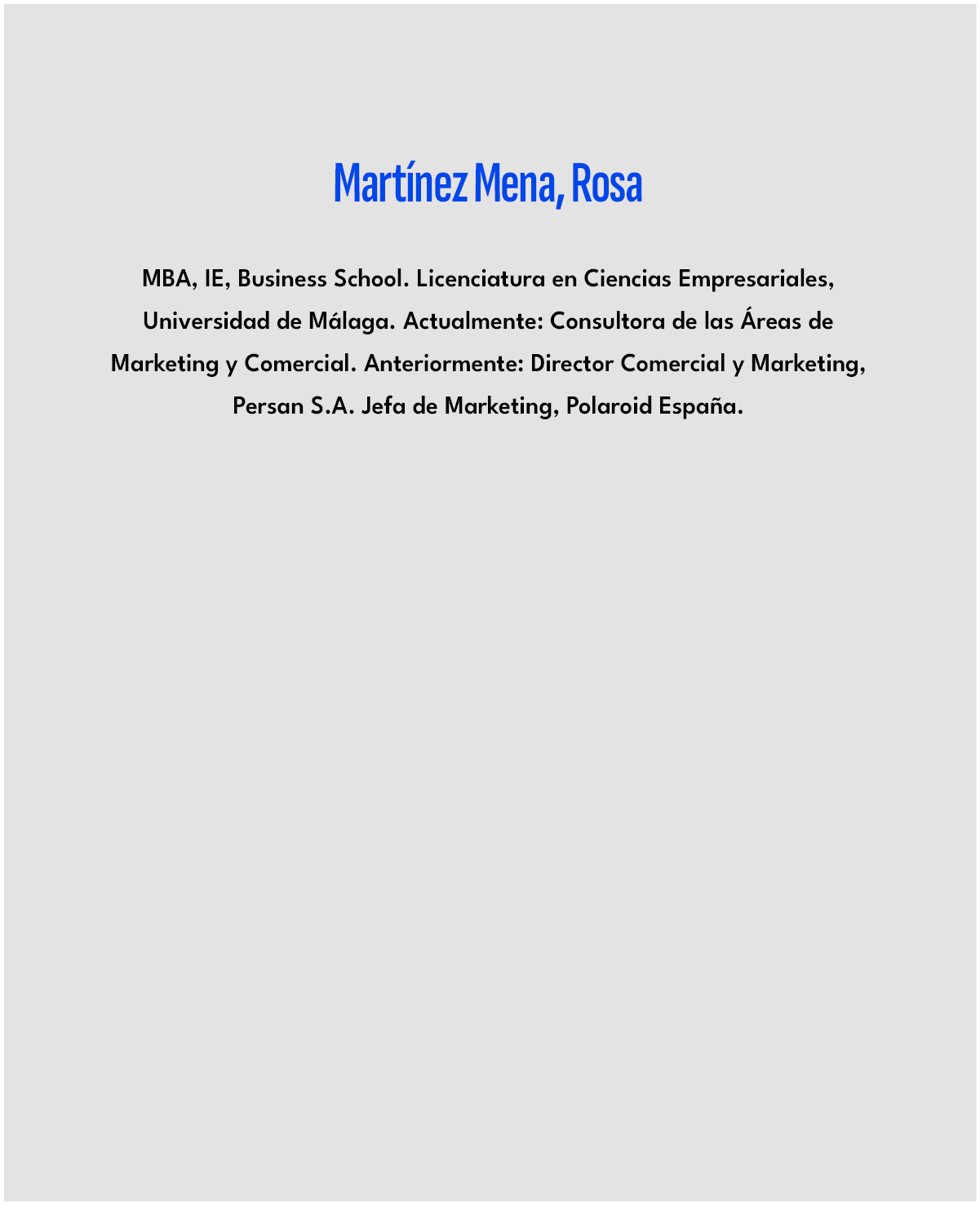 Martínez Mena, Rosa

MBA, IE, Business School. Licenciatura en Ciencias Empresariales, Universidad de Málaga. Actualmente: Consultora de las Áreas de Marketing y Comercial. Anteriormente: Director Comercial y Marketing, Persan S.A. Jefa de Marketing, Polaroid España.